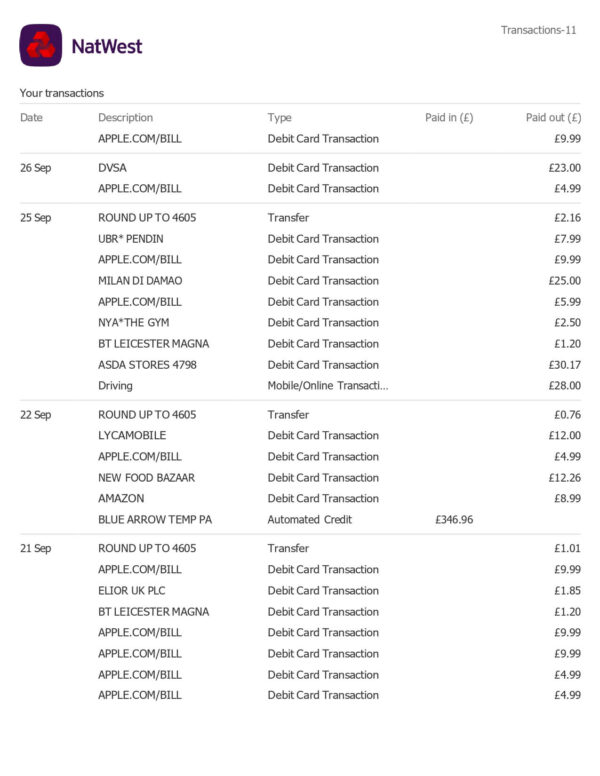 NatWest

Transactions-11

Your transactions

| Date | Description | Type | Paid in (£) | Paid out (£) |
|---|---|---|---|---|
| | APPLE.COM/BILL | Debit Card Transaction | | £9.99 |
| 26 Sep | DVSA | Debit Card Transaction | | £23.00 |
| | APPLE.COM/BILL | Debit Card Transaction | | £4.99 |
| 25 Sep | ROUND UP TO 4605 | Transfer | | £2.16 |
| | UBR* PENDIN | Debit Card Transaction | | £7.99 |
| | APPLE.COM/BILL | Debit Card Transaction | | £9.99 |
| | MILAN DI DAMAO | Debit Card Transaction | | £25.00 |
| | APPLE.COM/BILL | Debit Card Transaction | | £5.99 |
| | NYA*THE GYM | Debit Card Transaction | | £2.50 |
| | BT LEICESTER MAGNA | Debit Card Transaction | | £1.20 |
| | ASDA STORES 4798 | Debit Card Transaction | | £30.17 |
| | Driving | Mobile/Online Transacti... | | £28.00 |
| 22 Sep | ROUND UP TO 4605 | Transfer | | £0.76 |
| | LYCAMOBILE | Debit Card Transaction | | £12.00 |
| | APPLE.COM/BILL | Debit Card Transaction | | £4.99 |
| | NEW FOOD BAZAAR | Debit Card Transaction | | £12.26 |
| | AMAZON | Debit Card Transaction | | £8.99 |
| | BLUE ARROW TEMP PA | Automated Credit | £346.96 | |
| 21 Sep | ROUND UP TO 4605 | Transfer | | £1.01 |
| | APPLE.COM/BILL | Debit Card Transaction | | £9.99 |
| | ELIOR UK PLC | Debit Card Transaction | | £1.85 |
| | BT LEICESTER MAGNA | Debit Card Transaction | | £1.20 |
| | APPLE.COM/BILL | Debit Card Transaction | | £9.99 |
| | APPLE.COM/BILL | Debit Card Transaction | | £9.99 |
| | APPLE.COM/BILL | Debit Card Transaction | | £4.99 |
| | APPLE.COM/BILL | Debit Card Transaction | | £4.99 |